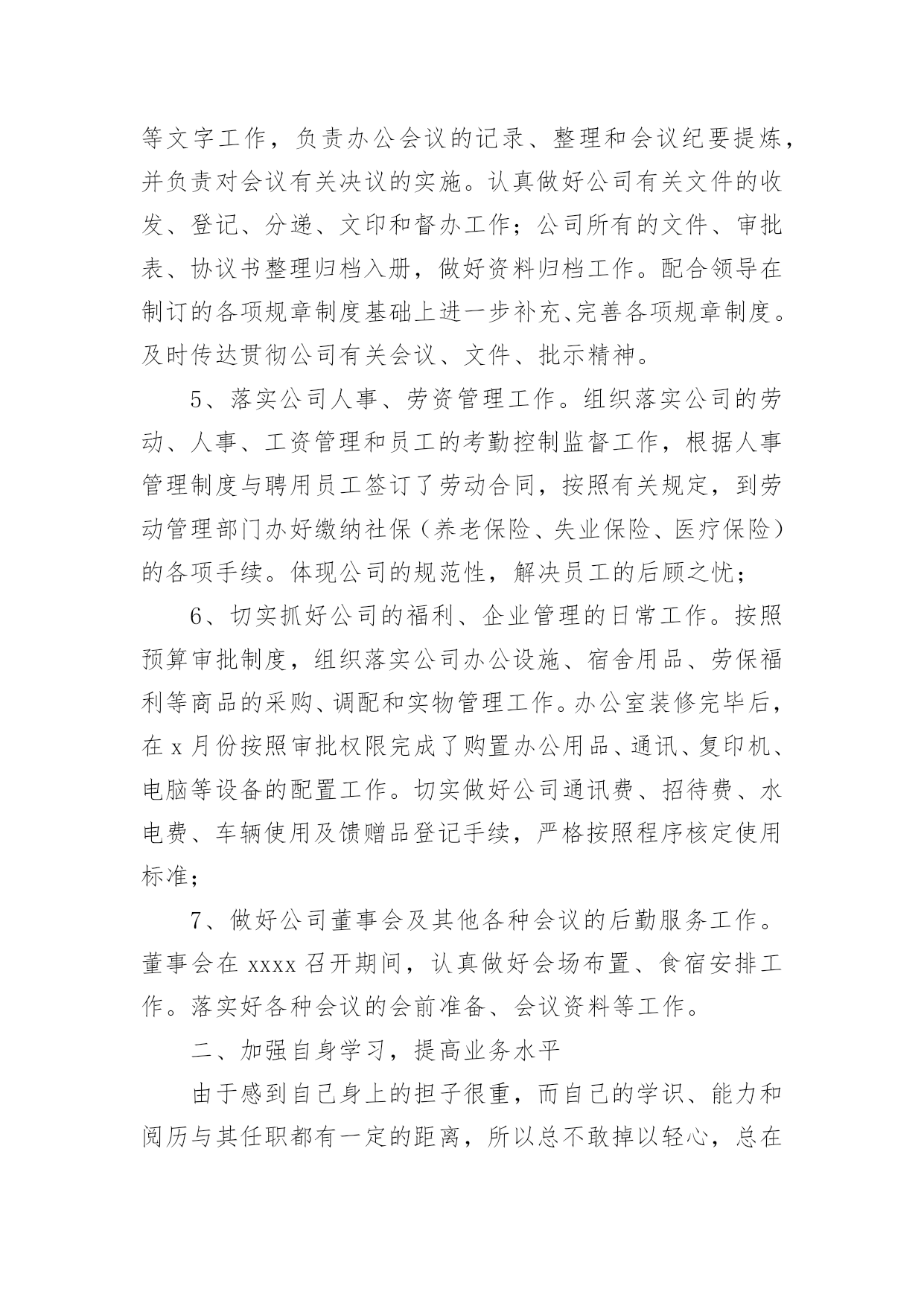 等文字工作，负责办公会议的记录、整理和会议纪要提炼，并负责对会议有关决议的实施。认真做好公司有关文件的收发、登记、分递、文印和督办工作；公司所有的文件、审批表、协议书整理归档入册，做好资料归档工作。配合领导在制订的各项规章制度基础上进一步补充、完善各项规章制度。及时传达贯彻公司有关会议、文件、批示精神。

5、落实公司人事、劳资管理工作。组织落实公司的劳动、人事、工资管理和员工的考勤控制监督工作，根据人事管理制度与聘用员工签订了劳动合同，按照有关规定，到劳动管理部门办好缴纳社保（养老保险、失业保险、医疗保险）的各项手续。体现公司的规范性，解决员工的后顾之忧；

6、切实抓好公司的福利、企业管理的日常工作。按照预算审批制度，组织落实公司办公设施、宿舍用品、劳保福利等商品的采购、调配和实物管理工作。办公室装修完毕后，在 x 月份按照审批权限完成了购置办公用品、通讯、复印机、电脑等设备的配置工作。切实做好公司通讯费、招待费、水电费、车辆使用及馈赠品登记手续，严格按照程序核定使用标准；

7、做好公司董事会及其他各种会议的后勤服务工作。董事会在 xxxx 召开期间，认真做好会场布置、食宿安排工作。落实好各种会议的会前准备、会议资料等工作。

二、加强自身学习，提高业务水平

由于感到自己身上的担子很重，而自己的学识、能力和阅历与其任职都有一定的距离，所以总不敢掉以轻心，总在